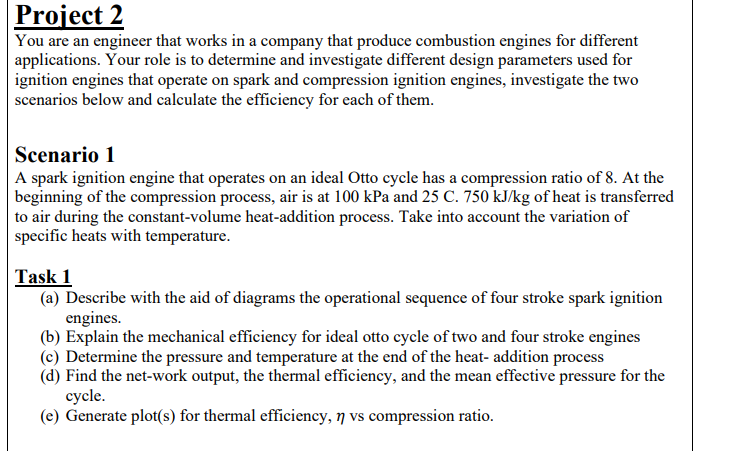 Project 2
You are an engineer that works in a company that produce combustion engines for different applications. Your role is to determine and investigate different design parameters used for ignition engines that operate on spark and compression ignition engines, investigate the two scenarios below and calculate the efficiency for each of them.

Scenario 1
A spark ignition engine that operates on an ideal Otto cycle has a compression ratio of 8. At the beginning of the compression process, air is at 100 kPa and 25 C. 750 kJ/kg of heat is transferred to air during the constant-volume heat-addition process. Take into account the variation of specific heats with temperature.

Task 1
(a) Describe with the aid of diagrams the operational sequence of four stroke spark ignition engines.
(b) Explain the mechanical efficiency for ideal otto cycle of two and four stroke engines
(c) Determine the pressure and temperature at the end of the heat- addition process
(d) Find the net-work output, the thermal efficiency, and the mean effective pressure for the cycle.
(e) Generate plot(s) for thermal efficiency, $\eta$ vs compression ratio.